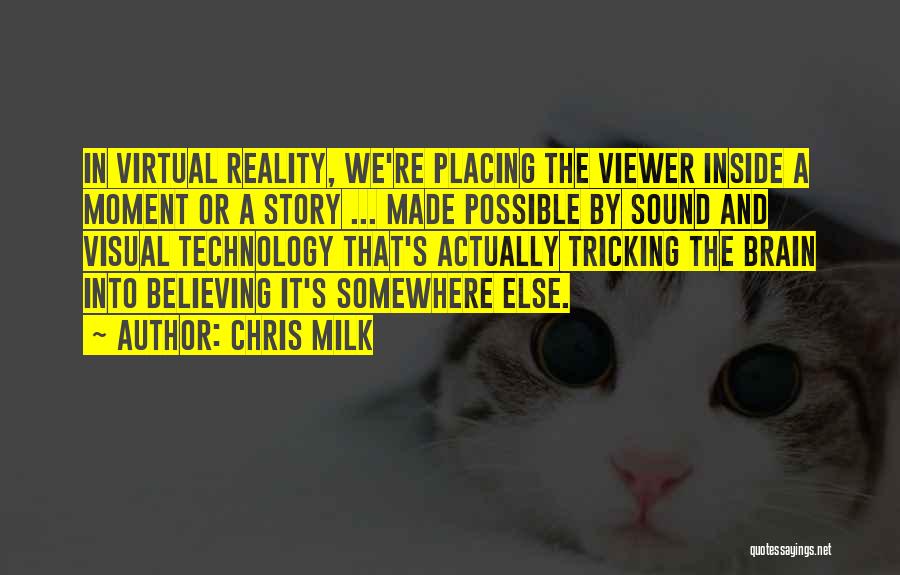 IN VIRTUAL REALITY, WE'RE PLACING THE VIEWER INSIDE A MOMENT OR A STORY ... MADE POSSIBLE BY SOUND AND VISUAL TECHNOLOGY THAT'S ACTUALLY TRICKING THE BRAIN INTO BELIEVING IT'S SOMEWHERE ELSE.

~ AUTHOR: CHRIS MILK

quotessayings.net